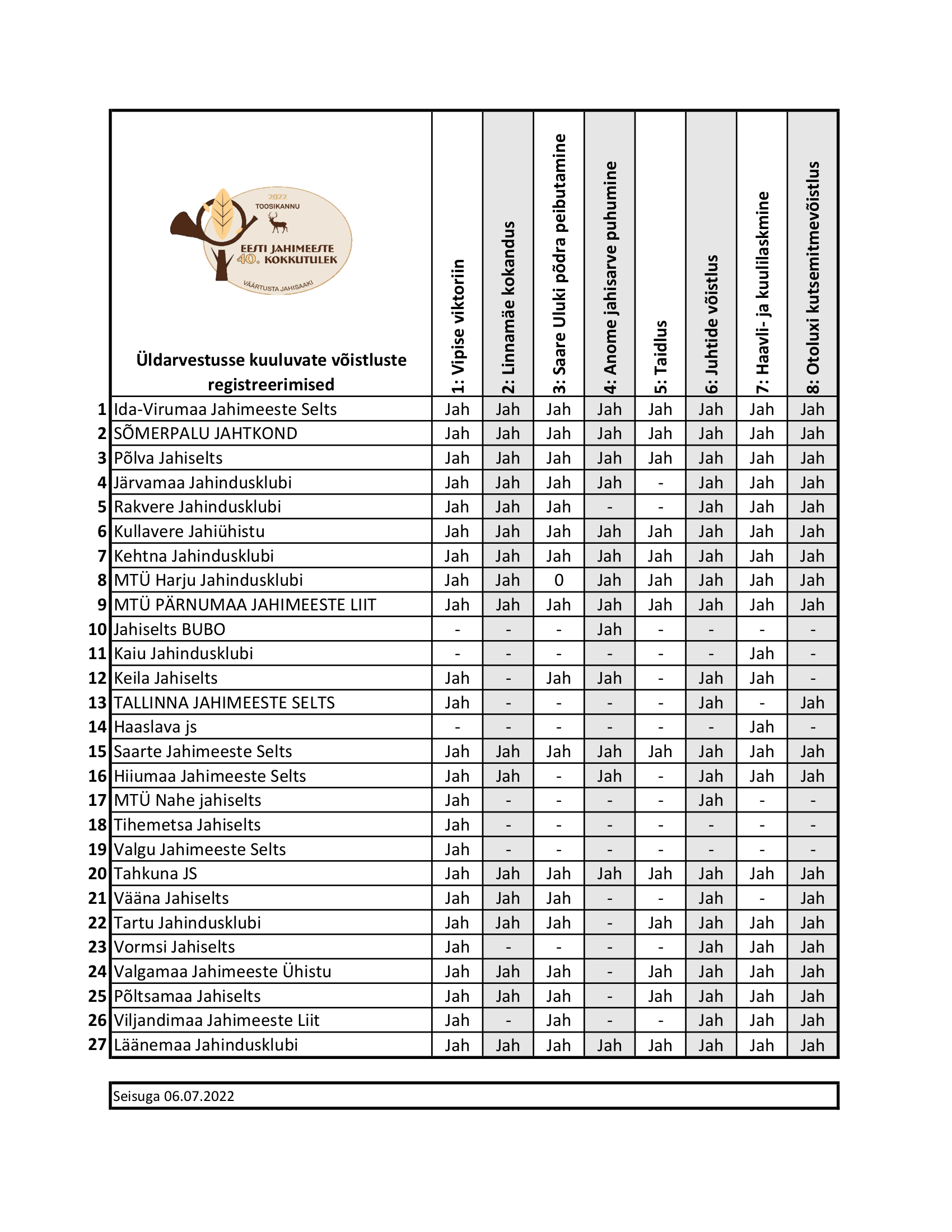 2022
TOOSIKANNU
EESTI JAHIMEESTE
40. KOKKUTULEK
VÄÄRTUSTA JAHISAAKI

| | Üldarvestusse kuuluvate võistluste registreerimised | 1: Vipise viktoriin | 2: Linnamäe kokandus | 3: Saare Uluki põdra peibutamine | 4: Anome jahisarve puhumine | 5: Taidlus | 6: Juhtide võistlus | 7: Haavli- ja kuulilaskmine | 8: Otoluxi kutsemitmevõistlus |
|---|---|---|---|---|---|---|---|---|---|
| 1 | Ida-Virumaa Jahimeeste Selts | Jah | Jah | Jah | Jah | Jah | Jah | Jah | Jah |
| 2 | SÕMERPALU JAHTKOND | Jah | Jah | Jah | Jah | Jah | Jah | Jah | Jah |
| 3 | Põlva Jahiselts | Jah | Jah | Jah | Jah | Jah | Jah | Jah | Jah |
| 4 | Järvamaa Jahindusklubi | Jah | Jah | Jah | Jah | - | Jah | Jah | Jah |
| 5 | Rakvere Jahindusklubi | Jah | Jah | Jah | - | - | Jah | Jah | Jah |
| 6 | Kullavere Jahiühistu | Jah | Jah | Jah | Jah | Jah | Jah | Jah | Jah |
| 7 | Kehtna Jahindusklubi | Jah | Jah | Jah | Jah | Jah | Jah | Jah | Jah |
| 8 | MTÜ Harju Jahindusklubi | Jah | Jah | 0 | Jah | Jah | Jah | Jah | Jah |
| 9 | MTÜ PÄRNUMAA JAHIMEESTE LIIT | Jah | Jah | Jah | Jah | Jah | Jah | Jah | Jah |
| 10 | Jahiselts BUBO | - | - | - | Jah | - | - | - | - |
| 11 | Kaiu Jahindusklubi | - | - | - | - | - | - | Jah | - |
| 12 | Keila Jahiselts | Jah | - | Jah | Jah | - | Jah | Jah | - |
| 13 | TALLINNA JAHIMEESTE SELTS | Jah | - | - | - | - | Jah | - | Jah |
| 14 | Haaslava js | - | - | - | - | - | - | Jah | - |
| 15 | Saarte Jahimeeste Selts | Jah | Jah | Jah | Jah | Jah | Jah | Jah | Jah |
| 16 | Hiiumaa Jahimeeste Selts | Jah | Jah | - | Jah | - | Jah | Jah | Jah |
| 17 | MTÜ Nahe jahiselts | Jah | - | - | - | - | Jah | - | - |
| 18 | Tihemetsa Jahiselts | Jah | - | - | - | - | - | - | - |
| 19 | Valgu Jahimeeste Selts | Jah | - | - | - | - | - | - | - |
| 20 | Tahkuna JS | Jah | Jah | Jah | Jah | Jah | Jah | Jah | Jah |
| 21 | Vääna Jahiselts | Jah | Jah | Jah | - | - | Jah | - | Jah |
| 22 | Tartu Jahindusklubi | Jah | Jah | Jah | - | Jah | Jah | Jah | Jah |
| 23 | Vormsi Jahiselts | Jah | - | - | - | - | Jah | Jah | Jah |
| 24 | Valgamaa Jahimeeste Ühistu | Jah | Jah | Jah | - | Jah | Jah | Jah | Jah |
| 25 | Põltsamaa Jahiselts | Jah | Jah | Jah | - | Jah | Jah | Jah | Jah |
| 26 | Viljandimaa Jahimeeste Liit | Jah | - | Jah | - | - | Jah | Jah | Jah |
| 27 | Läänemaa Jahindusklubi | Jah | Jah | Jah | Jah | Jah | Jah | Jah | Jah |

Seisuga 06.07.2022